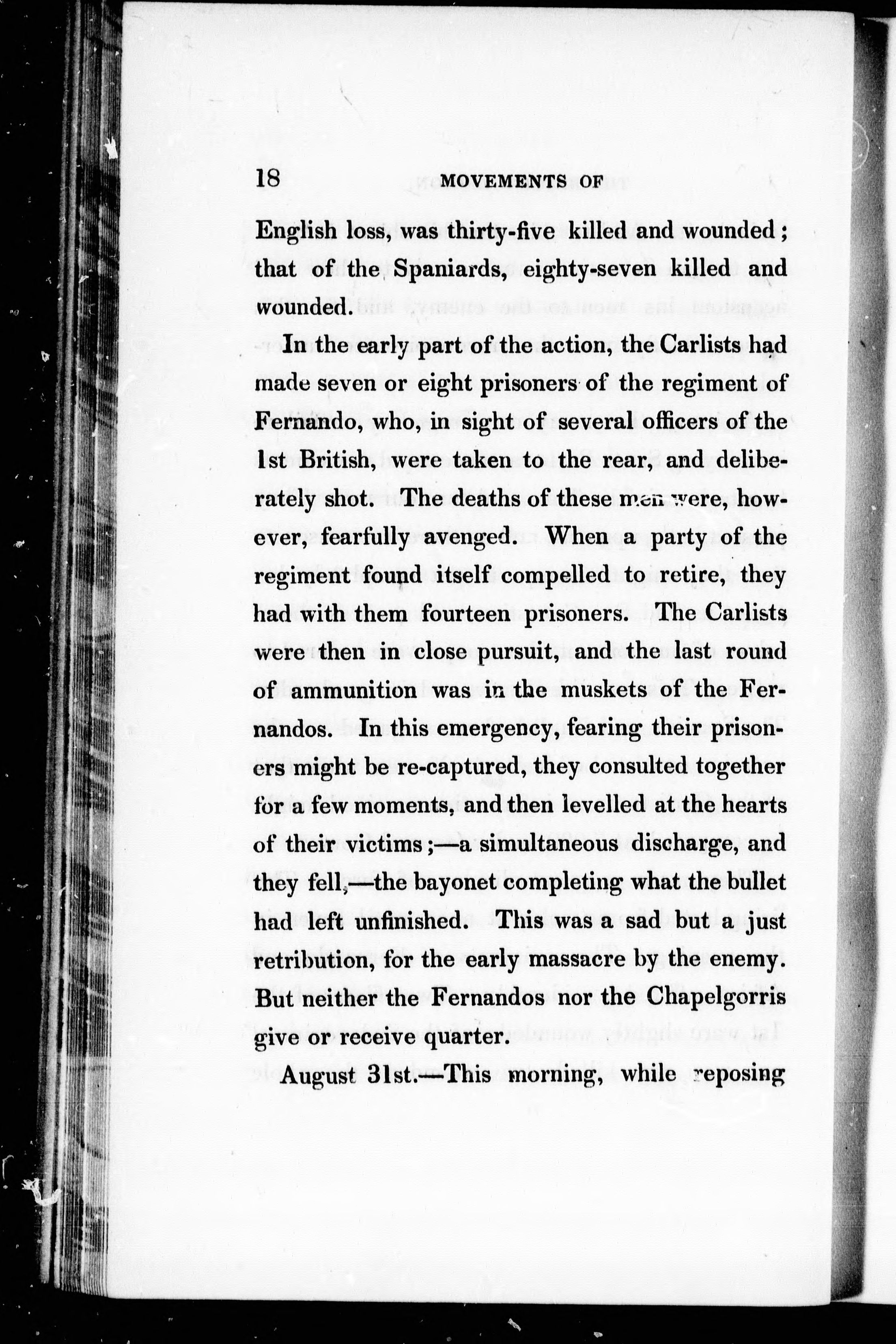 18 MOVEMENTS OF

English loss, was thirty-five killed and wounded; that of the Spaniards, eighty-seven killed and wounded.

In the early part of the action, the Carlists had made seven or eight prisoners of the regiment of Fernando, who, in sight of several officers of the 1st British, were taken to the rear, and deliberately shot. The deaths of these men were, however, fearfully avenged. When a party of the regiment found itself compelled to retire, they had with them fourteen prisoners. The Carlists were then in close pursuit, and the last round of ammunition was in the muskets of the Fernandos. In this emergency, fearing their prisoners might be re-captured, they consulted together for a few moments, and then levelled at the hearts of their victims;—a simultaneous discharge, and they fell,—the bayonet completing what the bullet had left unfinished. This was a sad but a just retribution, for the early massacre by the enemy. But neither the Fernandos nor the Chapelgorris give or receive quarter.

August 31st.—This morning, while reposing